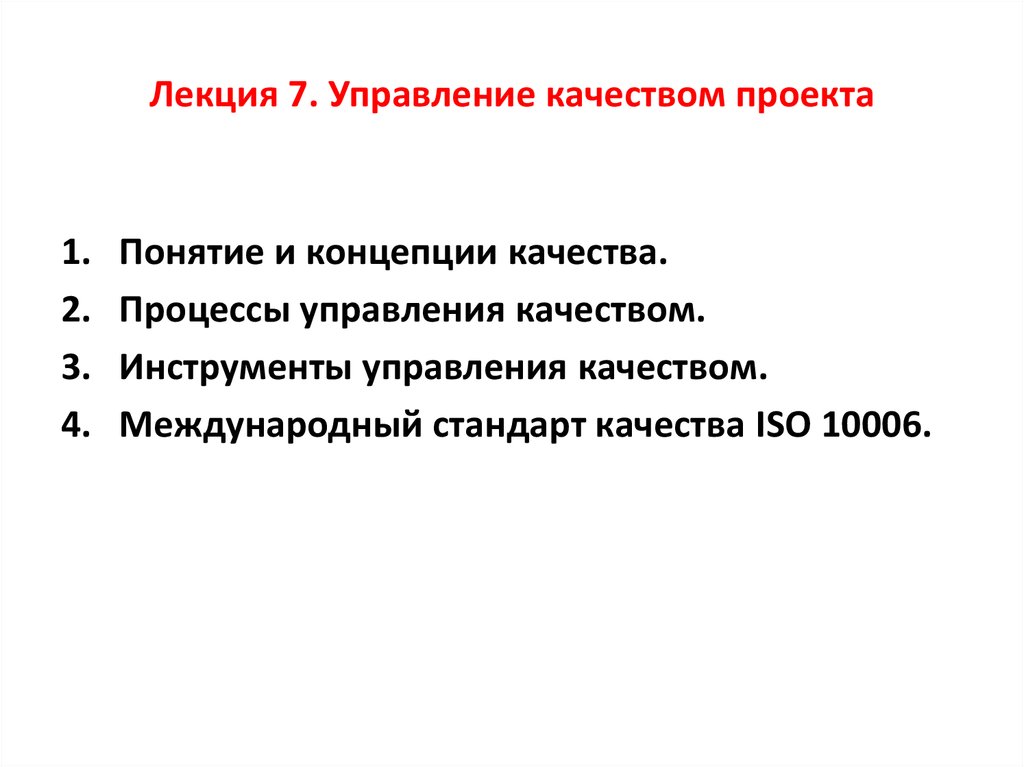 Лекция 7. Управление качеством проекта

1. Понятие и концепции качества.
2. Процессы управления качеством.
3. Инструменты управления качеством.
4. Международный стандарт качества ISO 10006.